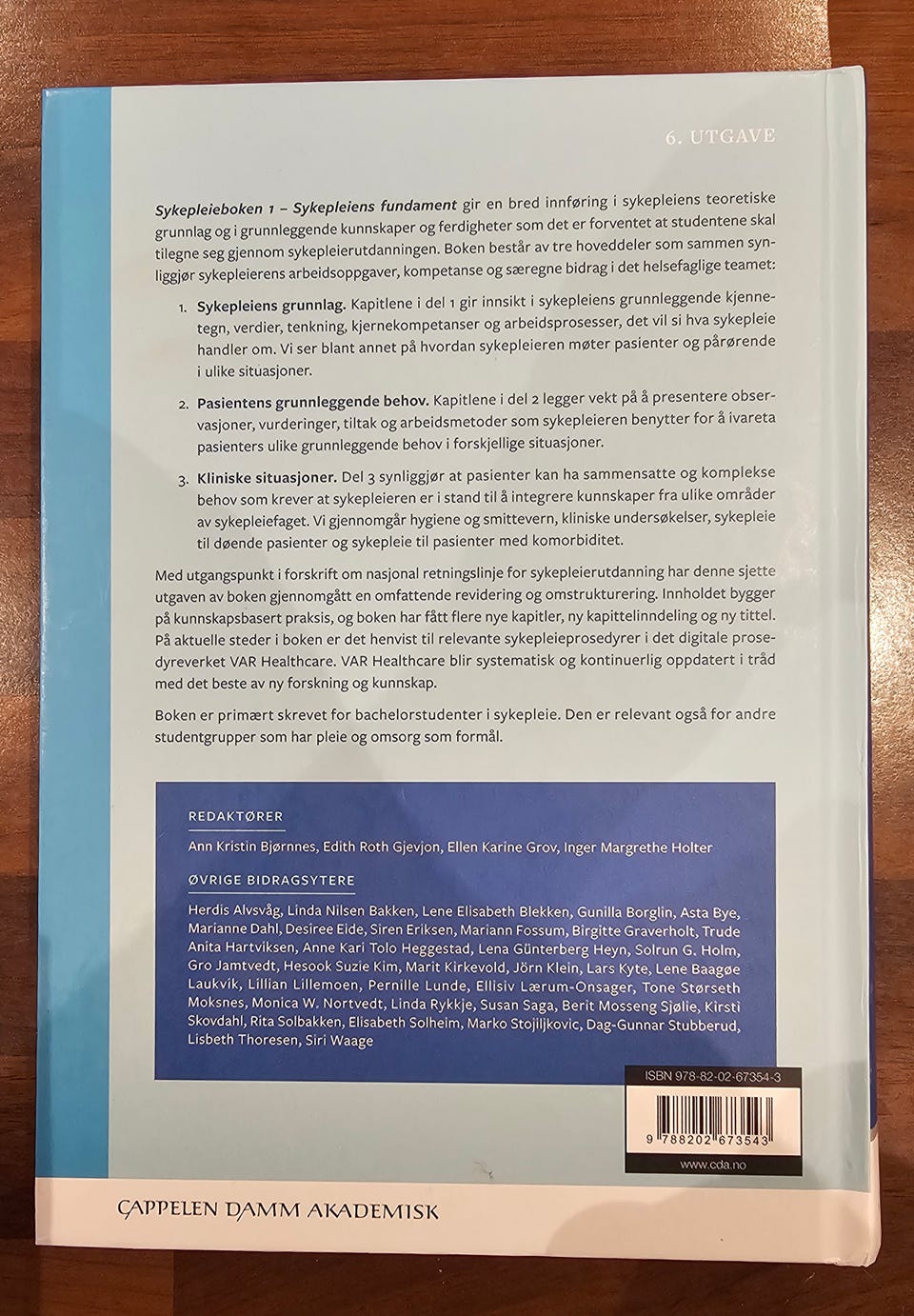 6. UTGAVE

Sykepleieboken 1 – Sykepleiens fundament gir en bred innføring i sykepleiens teoretiske grunnlag og i grunnleggende kunnskaper og ferdigheter som det er forventet at studentene skal tilegne seg gjennom sykepleierutdanningen. Boken består av tre hoveddeler som sammen synliggjør sykepleierens arbeidsoppgaver, kompetanse og særegne bidrag i det helsefaglige teamet:

1. Sykepleiens grunnlag. Kapitlene i del 1 gir innsikt i sykepleiens grunnleggende kjennetegn, verdier, tenkning, kjernekompetanser og arbeidsprosesser, det vil si hva sykepleie handler om. Vi ser blant annet på hvordan sykepleieren møter pasienter og pårørende i ulike situasjoner.

2. Pasientens grunnleggende behov. Kapitlene i del 2 legger vekt på å presentere observasjoner, vurderinger, tiltak og arbeidsmetoder som sykepleieren benytter for å ivareta pasienters ulike grunnleggende behov i forskjellige situasjoner.

3. Kliniske situasjoner. Del 3 synliggjør at pasienter kan ha sammensatte og komplekse behov som krever at sykepleieren er i stand til å integrere kunnskaper fra ulike områder av sykepleiefaget. Vi gjennomgår hygiene og smittevern, kliniske undersøkelser, sykepleie til døende pasienter og sykepleie til pasienter med komorbiditet.

Med utgangspunkt i forskrift om nasjonal retningslinje for sykepleierutdanning har denne sjette utgaven av boken gjennomgått en omfattende revidering og omstrukturering. Innholdet bygger på kunnskapsbasert praksis, og boken har fått flere nye kapitler, ny kapittelinndeling og ny tittel. På aktuelle steder i boken er det henvist til relevante sykepleieprosedyrer i det digitale prosedyreverket VAR Healthcare. VAR Healthcare blir systematisk og kontinuerlig oppdatert i tråd med det beste av ny forskning og kunnskap.

Boken er primært skrevet for bachelorstudenter i sykepleie. Den er relevant også for andre studentgrupper som har pleie og omsorg som formål.

REDAKTØRER

Ann Kristin Bjørnnes, Edith Roth Gjevjon, Ellen Karine Grov, Inger Margrethe Holter

ØVRIGE BIDRAGSYTERE

Herdis Alvsvåg, Linda Nilsen Bakken, Lene Elisabeth Blekken, Gunilla Borglin, Asta Bye, Marianne Dahl, Desiree Eide, Siren Eriksen, Mariann Fossum, Birgitte Graverholt, Trude Anita Hartviksen, Anne Kari Tolo Heggestad, Lena Günterberg Heyn, Solrun G. Holm, Gro Jamtvedt, Hesook Suzie Kim, Marit Kirkevold, Jörn Klein, Lars Kyte, Lene Baagøe Laukvik, Lillian Lillemoen, Pernille Lunde, Ellisiv Lærum-Onsager, Tone Størseth Moksnes, Monica W. Nortvedt, Linda Rykkje, Susan Saga, Berit Mosseng Sjølie, Kirsti Skovdahl, Rita Solbakken, Elisabeth Solheim, Marko Stojiljkovic, Dag-Gunnar Stubberud, Lisbeth Thoresen, Siri Waage

ISBN 978-82-02-67354-3

9 788202 673543

www.cda.no

CAPPELEN DAMM AKADEMISK